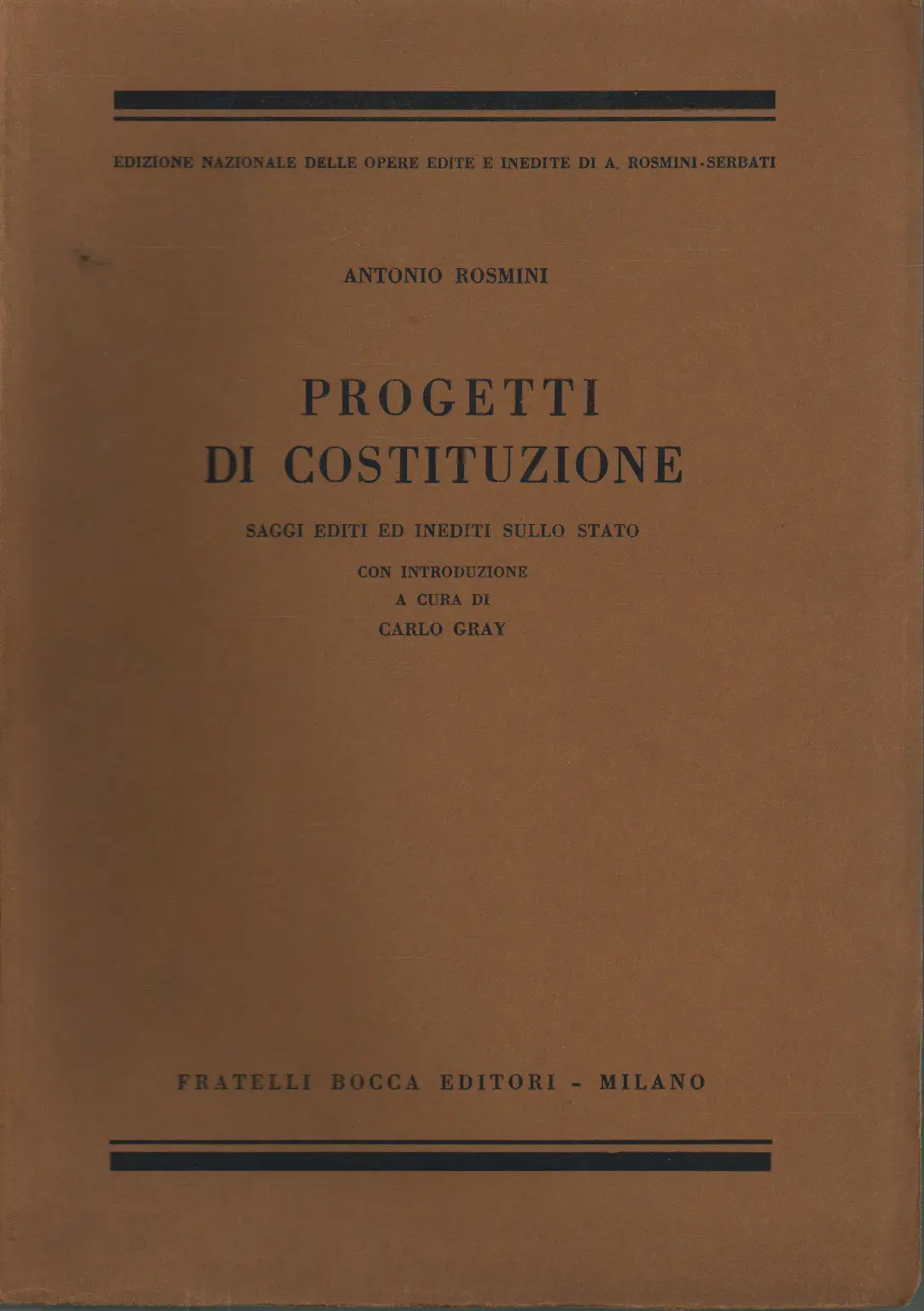 EDIZIONE NAZIONALE DELLE OPERE EDITE E INEDITE DI A. ROSMINI-SERBATI

ANTONIO ROSMINI

PROGETTI
DI COSTITUZIONE

SAGGI EDITI ED INEDITI SULLO STATO

CON INTRODUZIONE
A CURA DI
CARLO GRAY

FRATELLI BOCCA EDITORI - MILANO